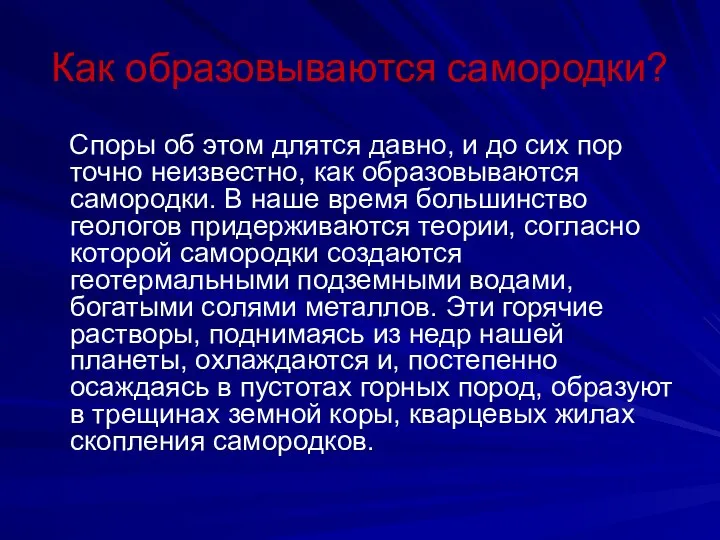 Как образовываются самородки?

Споры об этом длятся давно, и до сих пор точно неизвестно, как образовываются самородки. В наше время большинство геологов придерживаются теории, согласно которой самородки создаются геотермальными подземными водами, богатыми солями металлов. Эти горячие растворы, поднимаясь из недр нашей планеты, охлаждаются и, постепенно осаждаясь в пустотах горных пород, образуют в трещинах земной коры, кварцевых жилах скопления самородков.